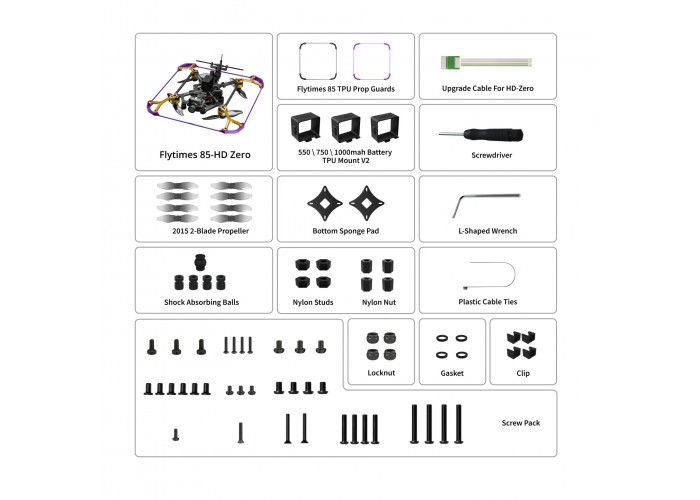 Flytimes 85-HD Zero

Flytimes 85 TPU Prop Guards

Upgrade Cable For HD-Zero

550 \ 750 \ 1000mah Battery TPU Mount V2

Screwdriver

2015 2-Blade Propeller

Bottom Sponge Pad

L-Shaped Wrench

Shock Absorbing Balls

Nylon Studs

Nylon Nut

Plastic Cable Ties

Locknut

Gasket

Clip

Screw Pack